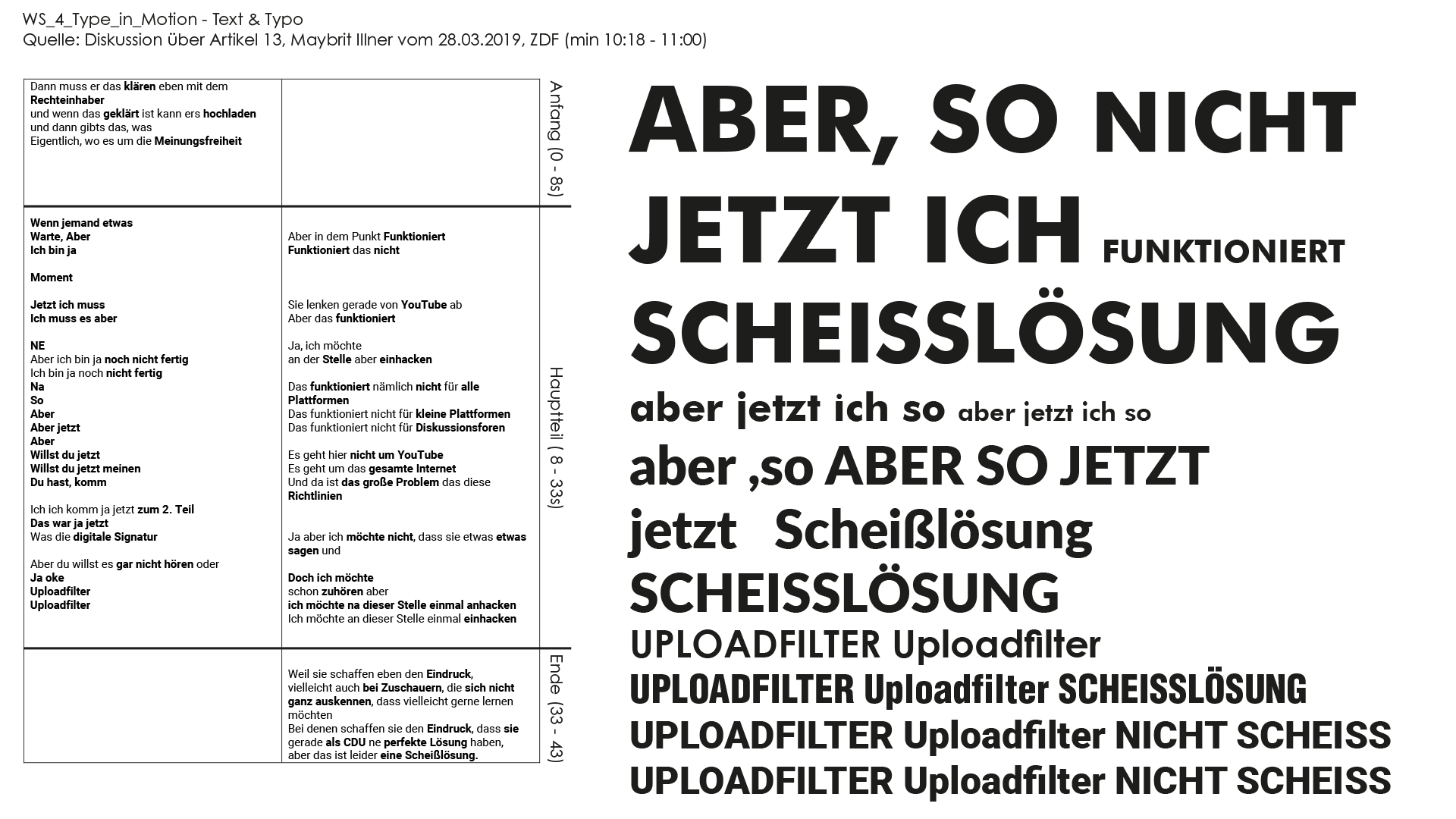 WS_4_Type_in_Motion - Text & Typo
Quelle: Diskussion über Artikel 13, Maybrit Illner vom 28.03.2019, ZDF (min 10:18 - 11:00)

Dann muss er das klären eben mit dem Rechteinhaber
und wenn das geklärt ist kann ers hochladen
und dann gibts das, was
Eigentlich, wo es um die Meinungsfreiheit

Anfang (0 - 8s)

Wenn jemand etwas
Warte, Aber
Ich bin ja

Moment

Jetzt ich muss
Ich muss es aber

NE
Aber ich bin ja noch nicht fertig
Ich bin ja noch nicht fertig
Na
So
Aber
Aber jetzt
Aber
Willst du jetzt
Willst du jetzt meinen
Du hast, komm

Ich ich komm ja jetzt zum 2. Teil
Das war ja jetzt
Was die digitale Signatur

Aber du willst es gar nicht hören oder
Ja oke
Uploadfilter
Uploadfilter

Aber in dem Punkt Funktioniert
Funktioniert das nicht

Sie lenken gerade von YouTube ab
Aber das funktioniert

Ja, ich möchte
an der Stelle aber einhacken

Das funktioniert nämlich nicht für alle Plattformen
Das funktioniert nicht für kleine Plattformen
Das funktioniert nicht für Diskussionsforen

Es geht hier nicht um YouTube
Es geht um das gesamte Internet
Und da ist das große Problem das diese Richtlinien

Ja aber ich möchte nicht, dass sie etwas etwas sagen und

Doch ich möchte
schon zuhören aber
ich möchte na dieser Stelle einmal anhacken
Ich möchte an dieser Stelle einmal einhacken

Hauptteil ( 8 - 33s)

Weil sie schaffen eben den Eindruck, vielleicht auch bei Zuschauern, die sich nicht ganz auskennen, dass vielleicht gerne lernen möchten
Bei denen schaffen sie den Eindruck, dass sie gerade als CDU ne perfekte Lösung haben, aber das ist leider eine Scheißlösung.

Ende (33 - 43)

ABER, SO NICHT
JETZT ICH FUNKTIONIERT
SCHEISSLÖSUNG
aber jetzt ich so aber jetzt ich so
aber ,so ABER SO JETZT
jetzt Scheißlösung
SCHEISSLÖSUNG
UPLOADFILTER Uploadfilter
UPLOADFILTER Uploadfilter SCHEISSLÖSUNG
UPLOADFILTER Uploadfilter NICHT SCHEISS
UPLOADFILTER Uploadfilter NICHT SCHEISS